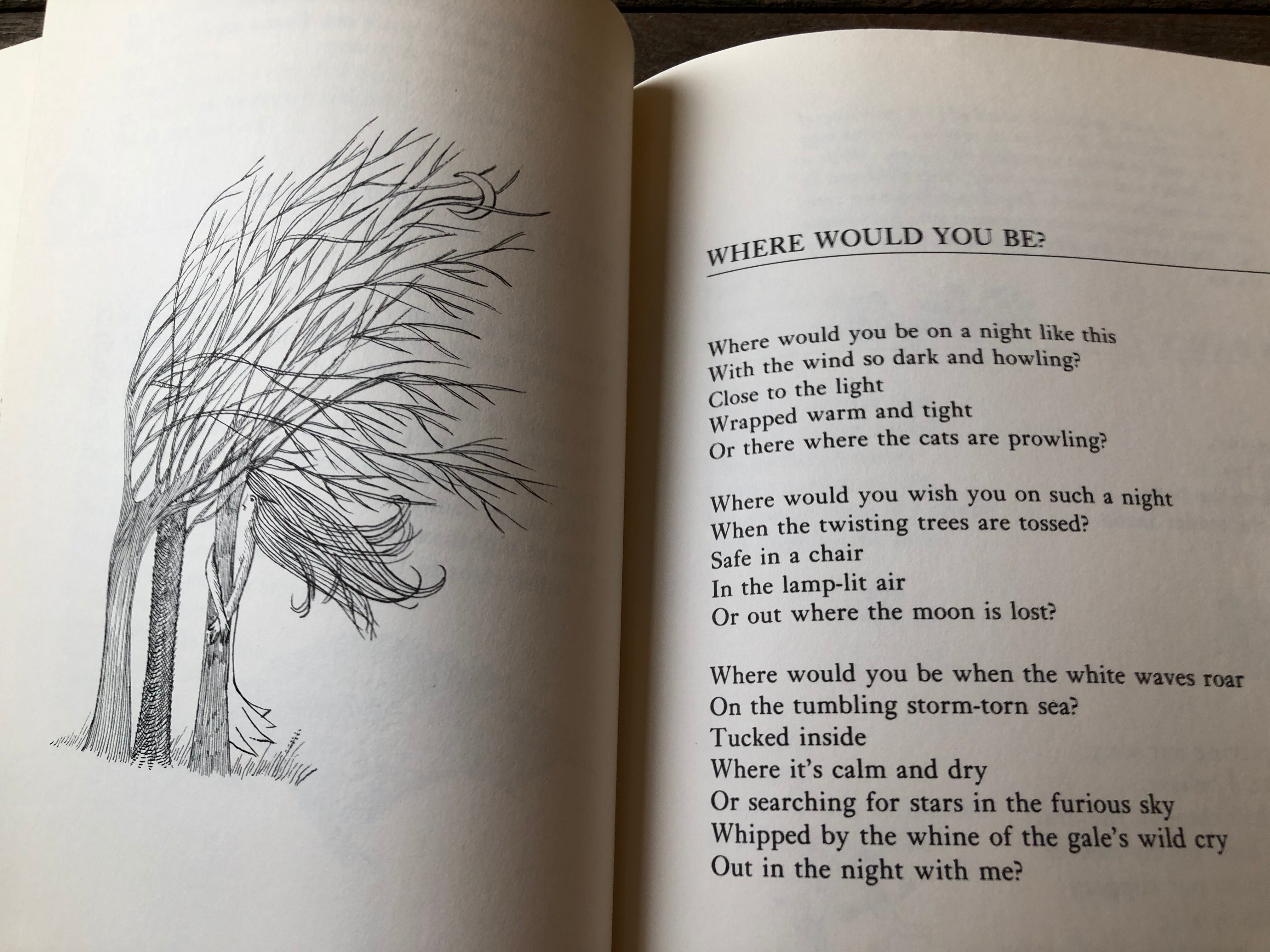 WHERE WOULD YOU BE?

Where would you be on a night like this
With the wind so dark and howling?
Close to the light
Wrapped warm and tight
Or there where the cats are prowling?

Where would you wish you on such a night
When the twisting trees are tossed?
Safe in a chair
In the lamp-lit air
Or out where the moon is lost?

Where would you be when the white waves roar
On the tumbling storm-torn sea?
Tucked inside
Where it's calm and dry
Or searching for stars in the furious sky
Whipped by the whine of the gale's wild cry
Out in the night with me?